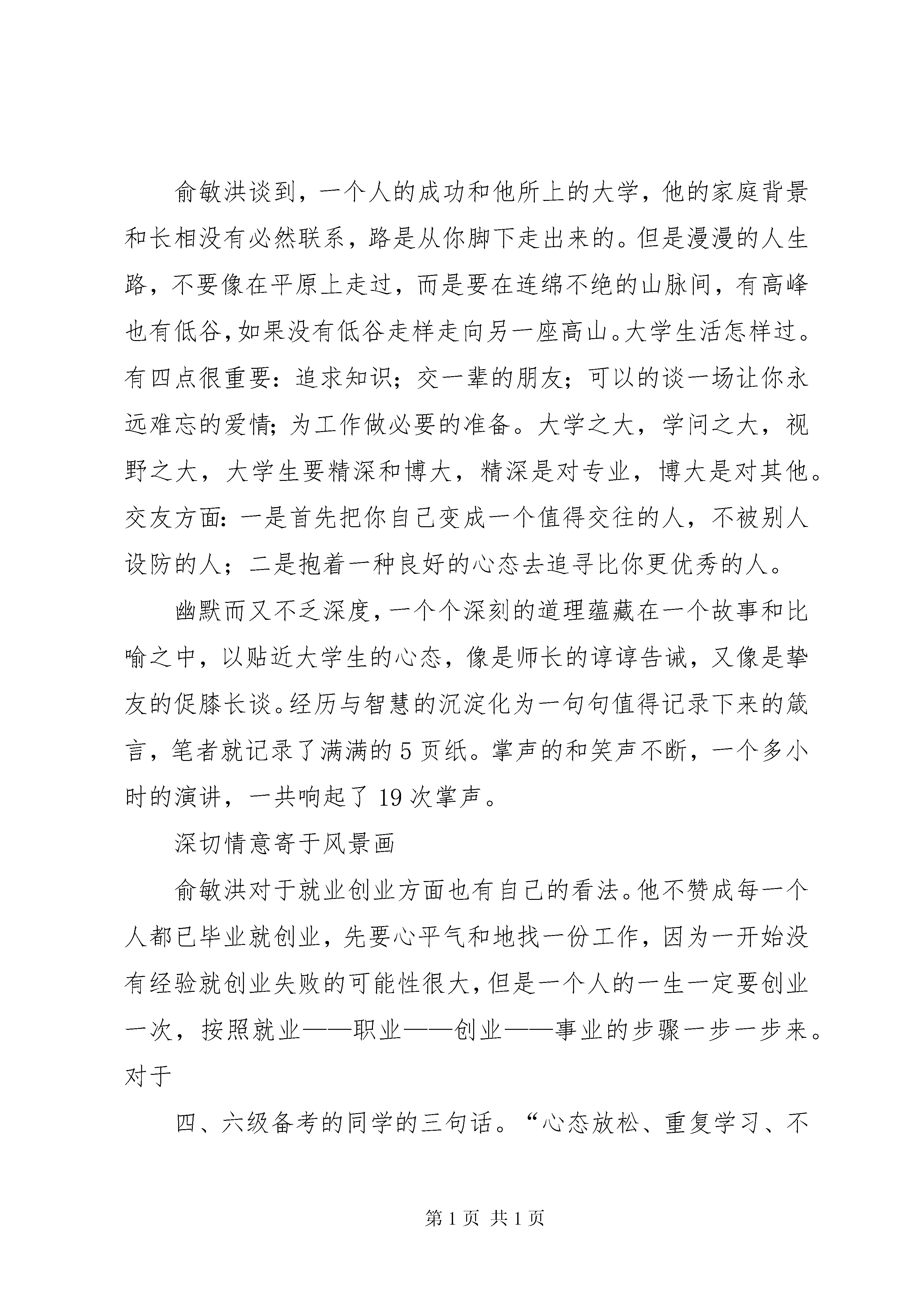 俞敏洪谈到，一个人的成功和他所上的大学，他的家庭背景和长相没有必然联系，路是从你脚下走出来的。但是漫漫的人生路，不要像在平原上走过，而是要在连绵不绝的山脉间，有高峰也有低谷，如果没有低谷走样走向另一座高山。大学生活怎样过。有四点很重要：追求知识；交一辈的朋友；可以的谈一场让你永远难忘的爱情；为工作做必要的准备。大学之大，学问之大，视野之大，大学生要精深和博大，精深是对专业，博大是对其他。交友方面：一是首先把你自己变成一个值得交往的人，不被别人设防的人；二是抱着一种良好的心态去追寻比你更优秀的人。

幽默而又不乏深度，一个个深刻的道理蕴藏在一个故事和比喻之中，以贴近大学生的心态，像是师长的谆谆告诫，又像是挚友的促膝长谈。经历与智慧的沉淀化为一句句值得记录下来的箴言，笔者就记录了满满的 5 页纸。掌声的和笑声不断，一个多小时的演讲，一共响起了 19 次掌声。

深切情意寄于风景画

俞敏洪对于就业创业方面也有自己的看法。他不赞成每一个人都已毕业就创业，先要心平气和地找一份工作，因为一开始没有经验就创业失败的可能性很大，但是一个人的一生一定要创业一次，按照就业——职业——创业——事业的步骤一步一步来。对于

四、六级备考的同学的三句话。“心态放松、重复学习、不

第 1 页 共 1 页